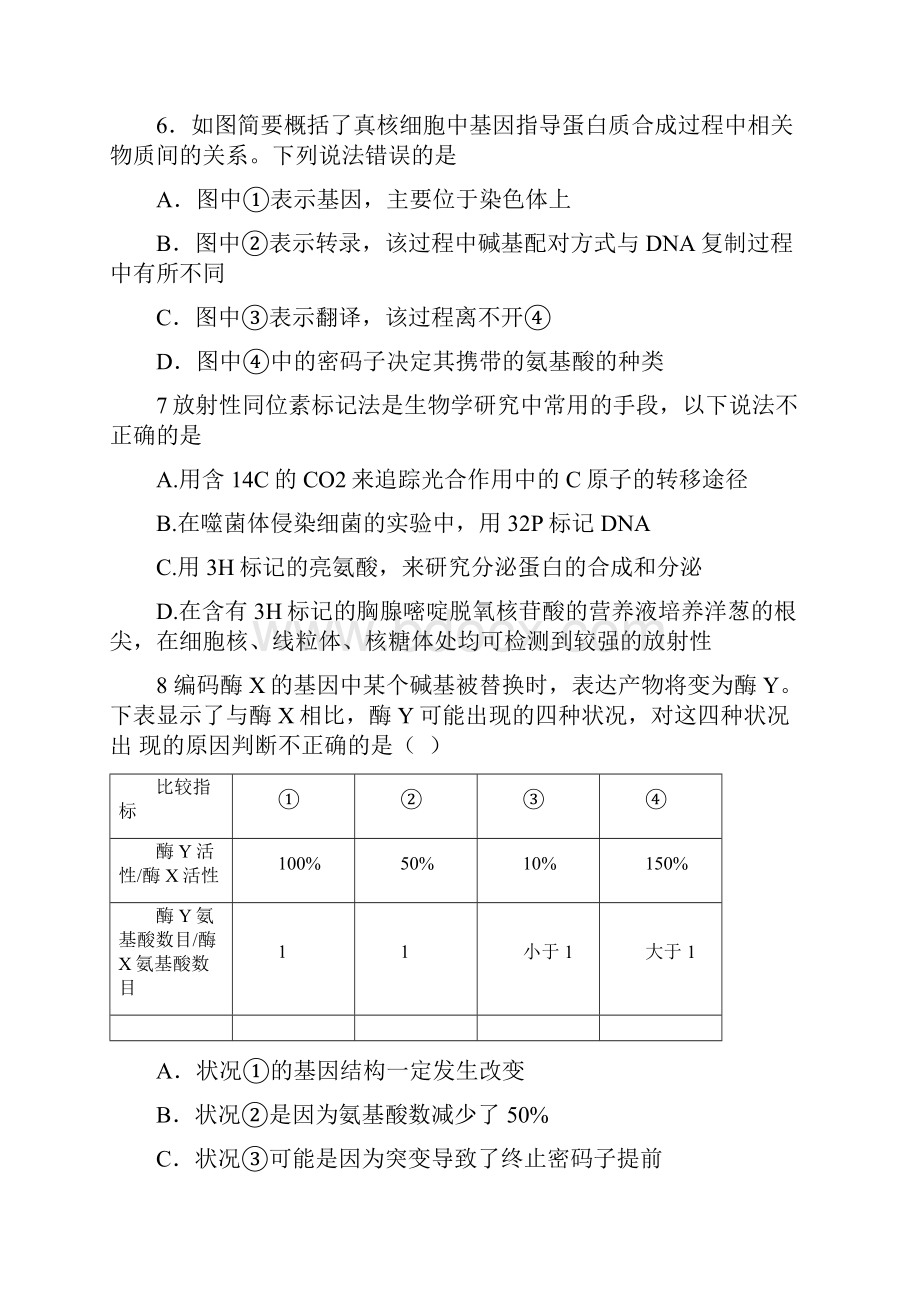 6．如图简要概括了真核细胞中基因指导蛋白质合成过程中相关物质间的关系。下列说法错误的是

A．图中①表示基因，主要位于染色体上

B．图中②表示转录，该过程中碱基配对方式与 DNA 复制过程中有所不同

C．图中③表示翻译，该过程离不开④

D．图中④中的密码子决定其携带的氨基酸的种类

7 放射性同位素标记法是生物学研究中常用的手段，以下说法不正确的是

A.用含 14C 的 CO2 来追踪光合作用中的 C 原子的转移途径

B.在噬菌体侵染细菌的实验中，用 32P 标记 DNA

C.用 3H 标记的亮氨酸，来研究分泌蛋白的合成和分泌

D.在含有 3H 标记的胸腺嘧啶脱氧核苷酸的营养液培养洋葱的根尖，在细胞核、线粒体、核糖体处均可检测到较强的放射性

8 编码酶 X 的基因中某个碱基被替换时，表达产物将变为酶 Y。下表显示了与酶 X 相比，酶 Y 可能出现的四种状况，对这四种状况出 现的原因判断不正确的是（ ）

| 比较指标 | ① | ② | ③ | ④ |
|---|---|---|---|---|
| 酶 Y 活性/酶 X 活性 | 100% | 50% | 10% | 150% |
| 酶 Y 氨基酸数目/酶 X 氨基酸数目 | 1 | 1 | 小于 1 | 大于 1 |
| | | | | |

A．状况①的基因结构一定发生改变

B．状况②是因为氨基酸数减少了 50%

C．状况③可能是因为突变导致了终止密码子提前